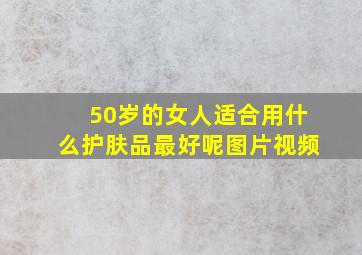 50岁的女人适合用什么护肤品最好呢图片视频